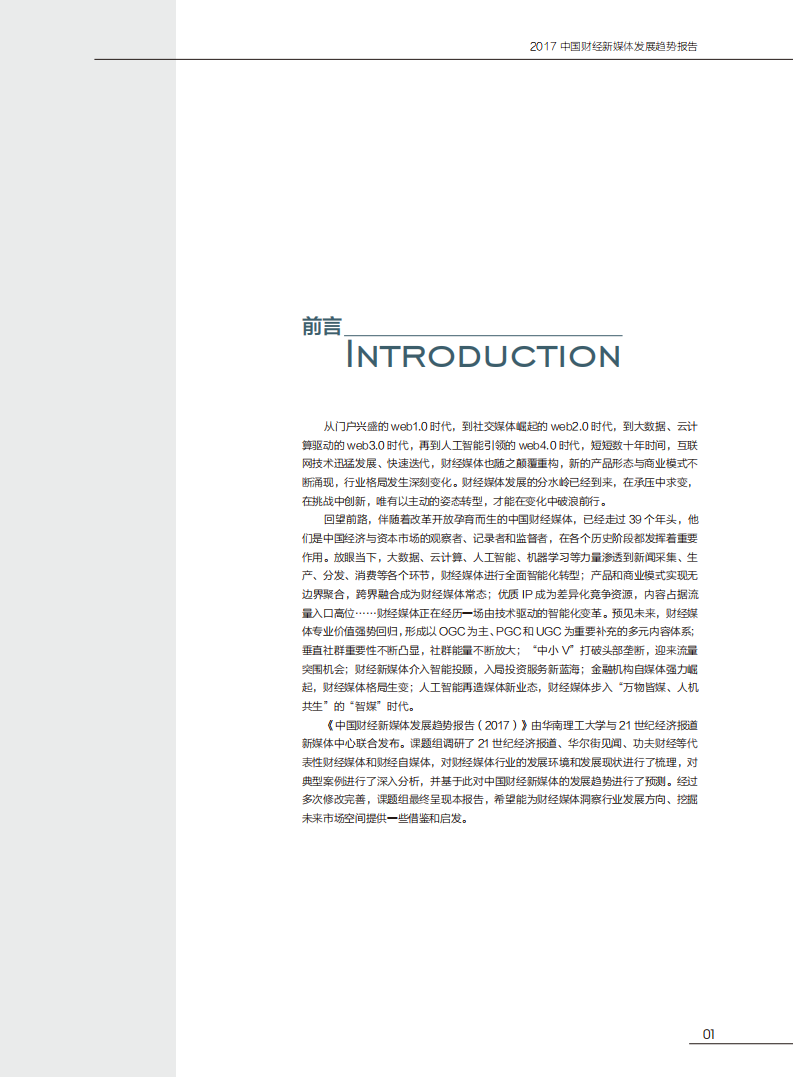 2017 中国财经新媒体发展趋势报告

前言
INTRODUCTION

从门户兴盛的 web1.0 时代，到社交媒体崛起的 web2.0 时代，到大数据、云计算驱动的 web3.0 时代，再到人工智能引领的 web4.0 时代，短短数十年时间，互联网技术迅猛发展、快速迭代，财经媒体也随之颠覆重构，新的产品形态与商业模式不断涌现，行业格局发生深刻变化。财经媒体发展的分水岭已经到来，在承压中求变，在挑战中创新，唯有以主动的姿态转型，才能在变化中破浪前行。

回望前路，伴随着改革开放孕育而生的中国财经媒体，已经走过 39 个年头，他们是中国经济与资本市场的观察者、记录者和监督者，在各个历史阶段都发挥着重要作用。放眼当下，大数据、云计算、人工智能、机器学习等力量渗透到新闻采集、生产、分发、消费等各个环节，财经媒体进行全面智能化转型；产品和商业模式实现无边界聚合，跨界融合成为财经媒体常态；优质 IP 成为差异化竞争资源，内容占据流量入口高位……财经媒体正在经历一场由技术驱动的智能化变革。预见未来，财经媒体专业价值强势回归，形成以 OGC 为主、PGC 和 UGC 为重要补充的多元内容体系；垂直社群重要性不断凸显，社群能量不断放大；“中小 V”打破头部垄断，迎来流量突围机会；财经新媒体介入智能投顾，入局投资服务新蓝海；金融机构自媒体强力崛起，财经媒体格局生变；人工智能再造媒体新业态，财经媒体步入“万物皆媒、人机共生”的“智媒”时代。

《中国财经新媒体发展趋势报告（2017）》由华南理工大学与 21 世纪经济报道新媒体中心联合发布。课题组调研了 21 世纪经济报道、华尔街见闻、功夫财经等代表性财经媒体和财经自媒体，对财经媒体行业的发展环境和发展现状进行了梳理，对典型案例进行了深入分析，并基于此对中国财经新媒体的发展趋势进行了预测。经过多次修改完善，课题组最终呈现本报告，希望能为财经媒体洞察行业发展方向、挖掘未来市场空间提供一些借鉴和启发。

01